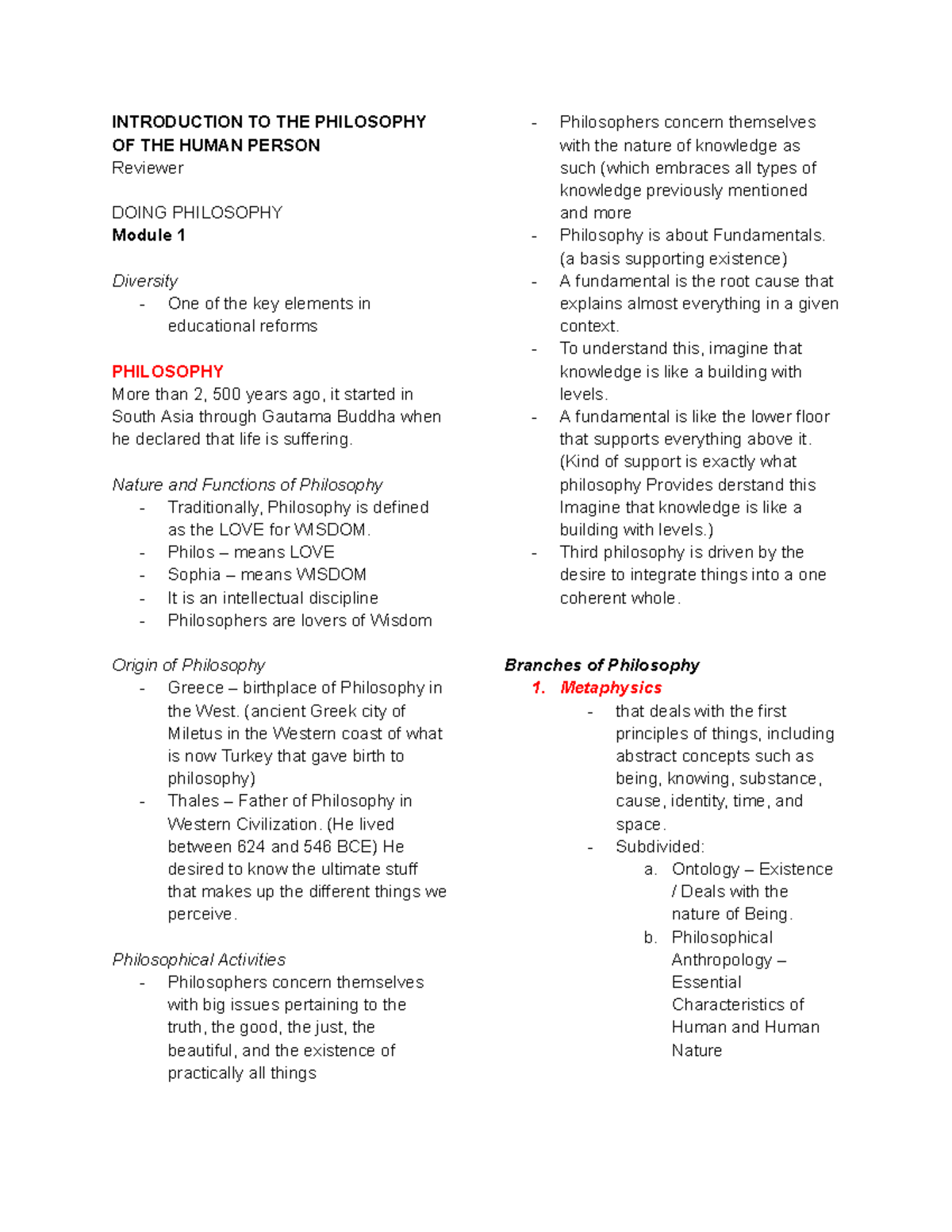 INTRODUCTION TO THE PHILOSOPHY OF THE HUMAN PERSON
Reviewer

DOING PHILOSOPHY
Module 1

Diversity
- One of the key elements in educational reforms

PHILOSOPHY
More than 2, 500 years ago, it started in South Asia through Gautama Buddha when he declared that life is suffering.

Nature and Functions of Philosophy
- Traditionally, Philosophy is defined as the LOVE for WISDOM.
- Philos – means LOVE
- Sophia – means WISDOM
- It is an intellectual discipline
- Philosophers are lovers of Wisdom

Origin of Philosophy
- Greece – birthplace of Philosophy in the West. (ancient Greek city of Miletus in the Western coast of what is now Turkey that gave birth to philosophy)
- Thales – Father of Philosophy in Western Civilization. (He lived between 624 and 546 BCE) He desired to know the ultimate stuff that makes up the different things we perceive.

Philosophical Activities
- Philosophers concern themselves with big issues pertaining to the truth, the good, the just, the beautiful, and the existence of practically all things
- Philosophers concern themselves with the nature of knowledge as such (which embraces all types of knowledge previously mentioned and more
- Philosophy is about Fundamentals. (a basis supporting existence)
- A fundamental is the root cause that explains almost everything in a given context.
- To understand this, imagine that knowledge is like a building with levels.
- A fundamental is like the lower floor that supports everything above it. (Kind of support is exactly what philosophy Provides derstand this Imagine that knowledge is like a building with levels.)
- Third philosophy is driven by the desire to integrate things into a one coherent whole.

Branches of Philosophy
1. Metaphysics
- that deals with the first principles of things, including abstract concepts such as being, knowing, substance, cause, identity, time, and space.
- Subdivided:
a. Ontology – Existence / Deals with the nature of Being.
b. Philosophical Anthropology – Essential Characteristics of Human and Human Nature